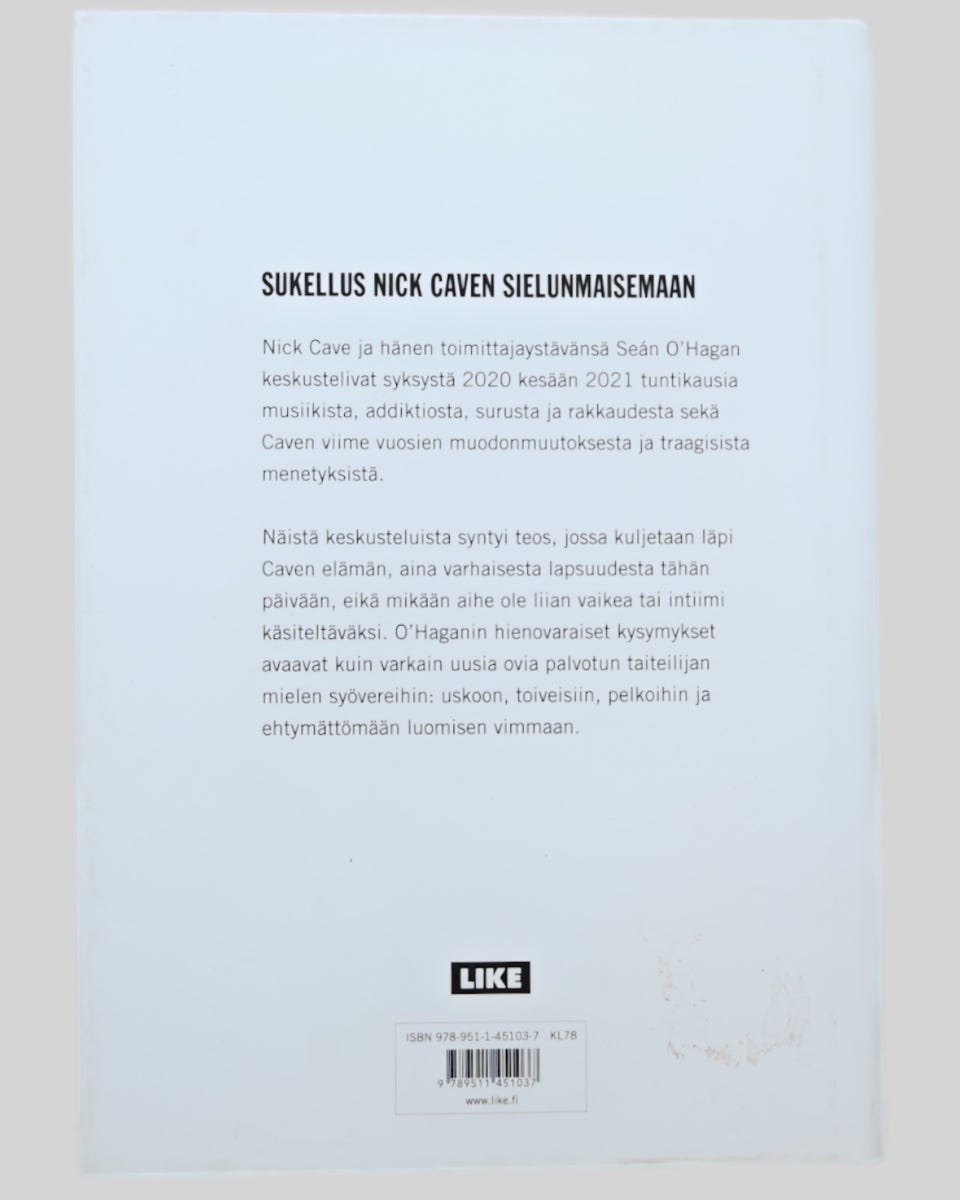 SUKELLUS NICK CAVEN SIELUNMAISEMAAN

Nick Cave ja hänen toimittajaystävänsä Seán O'Hagan keskustelivat syksystä 2020 kesään 2021 tuntikausia musiikista, addiktiosta, surusta ja rakkaudesta sekä Caven viime vuosien muodonmuutoksesta ja traagisista menetyksistä.

Näistä keskusteluista syntyi teos, jossa kuljetaan läpi Caven elämän, aina varhaisesta lapsuudesta tähän päivään, eikä mikään aihe ole liian vaikea tai intiimi käsiteltäväksi. O'Haganin hienovaraiset kysymykset avaavat kuin varkain uusia ovia palvotun taiteilijan mielen syövereihin: uskoon, toiveisiin, pelkoihin ja ehtymättömään luomisen vimmaan.

LIKE

ISBN 978-951-1-45103-7 KL78

9 789511 451037

www.like.fi